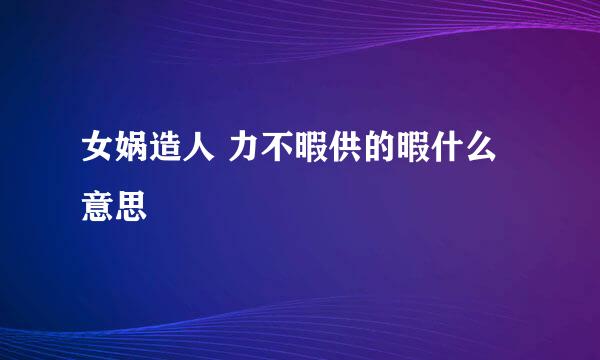 女娲造人 力不暇供的暇什么意思